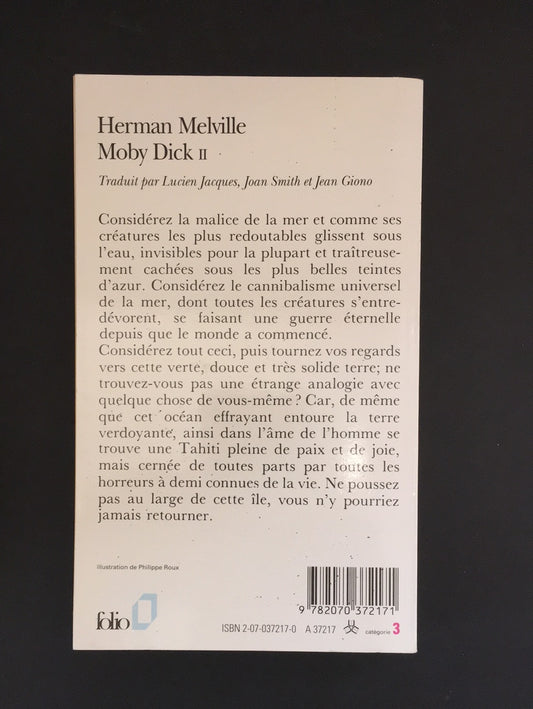 Herman Melville
Moby Dick II

Traduit par Lucien Jacques, Joan Smith et Jean Giono

Considérez la malice de la mer et comme ses créatures les plus redoutables glissent sous l'eau, invisibles pour la plupart et traîtreusement cachées sous les plus belles teintes d'azur. Considérez le cannibalisme universel de la mer, dont toutes les créatures s'entre-dévorent, se faisant une guerre éternelle depuis que le monde a commencé.

Considérez tout ceci, puis tournez vos regards vers cette verte, douce et très solide terre; ne trouvez-vous pas une étrange analogie avec quelque chose de vous-même ? Car, de même que cet océan effrayant entoure la terre verdoyante, ainsi dans l'âme de l'homme se trouve une Tahiti pleine de paix et de joie, mais cernée de toutes parts par toutes les horreurs à demi connues de la vie. Ne poussez pas au large de cette île, vous n'y pourriez jamais retourner.

Illustration de Philippe Roux

folio

9 782070 372171

ISBN 2-07-037217-0 A 37217 catégorie 3